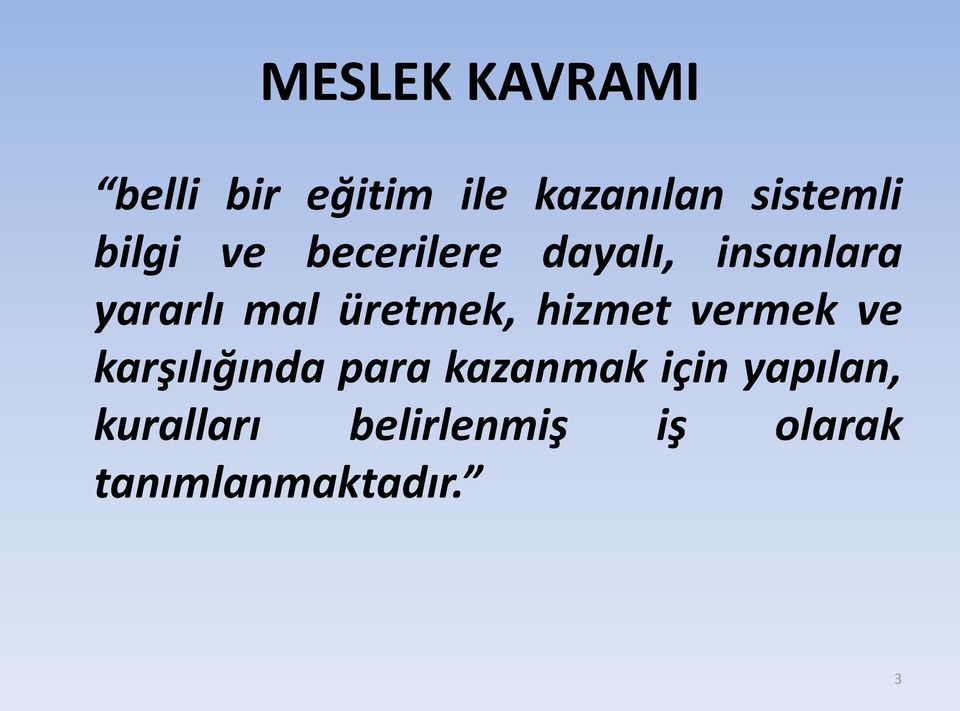 MESLEK KAVRAMI

“belli bir eğitim ile kazanılan sistemli bilgi ve becerilere dayalı, insanlara yararlı mal üretmek, hizmet vermek ve karşılığında para kazanmak için yapılan, kuralları belirlenmiş iş olarak tanımlanmaktadır.”

3